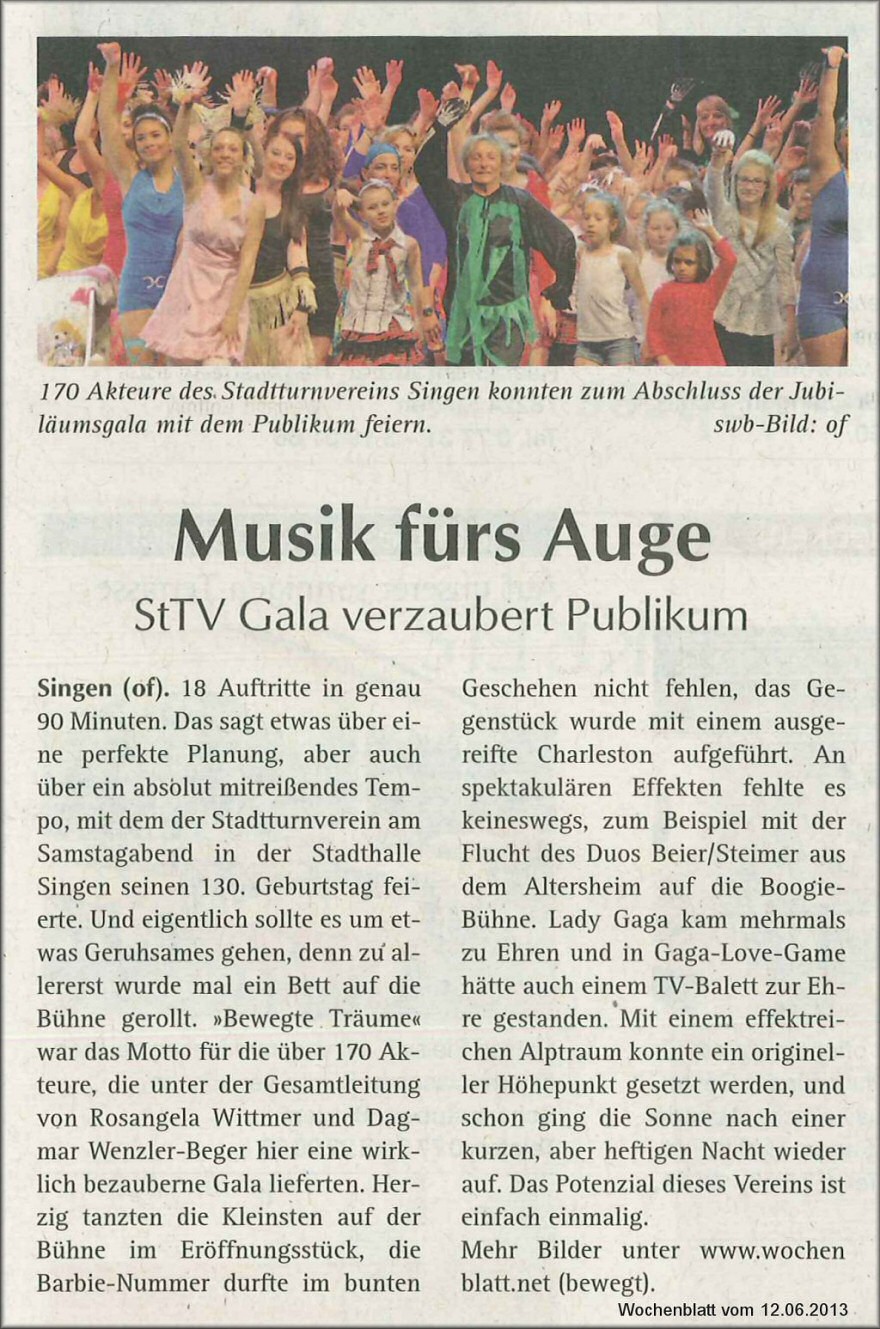 170 Akteure des Stadtturnvereins Singen konnten zum Abschluss der Jubiläumsgala mit dem Publikum feiern. swb-Bild: of

Musik fürs Auge

StTV Gala verzaubert Publikum

Singen (of). 18 Auftritte in genau 90 Minuten. Das sagt etwas über eine perfekte Planung, aber auch über ein absolut mitreißendes Tempo, mit dem der Stadtturnverein am Samstagabend in der Stadthalle Singen seinen 130. Geburtstag feierte. Und eigentlich sollte es um etwas Geruhsames gehen, denn zu allererst wurde mal ein Bett auf die Bühne gerollt. »Bewegte Träume« war das Motto für die über 170 Akteure, die unter der Gesamtleitung von Rosangela Wittmer und Dagmar Wenzler-Beger hier eine wirklich bezauberne Gala lieferten. Herzig tanzten die Kleinsten auf der Bühne im Eröffnungsstück, die Barbie-Nummer durfte im bunten Geschehen nicht fehlen, das Gegenstück wurde mit einem ausgereifte Charleston aufgeführt. An spektakulären Effekten fehlte es keineswegs, zum Beispiel mit der Flucht des Duos Beier/Steimer aus dem Altersheim auf die Boogie-Bühne. Lady Gaga kam mehrmals zu Ehren und in Gaga-Love-Game hätte auch einem TV-Balett zur Ehre gestanden. Mit einem effektreichen Alptraum konnte ein origineller Höhepunkt gesetzt werden, und schon ging die Sonne nach einer kurzen, aber heftigen Nacht wieder auf. Das Potenzial dieses Vereins ist einfach einmalig.
Mehr Bilder unter www.wochenblatt.net (bewegt).

Wochenblatt vom 12.06.2013